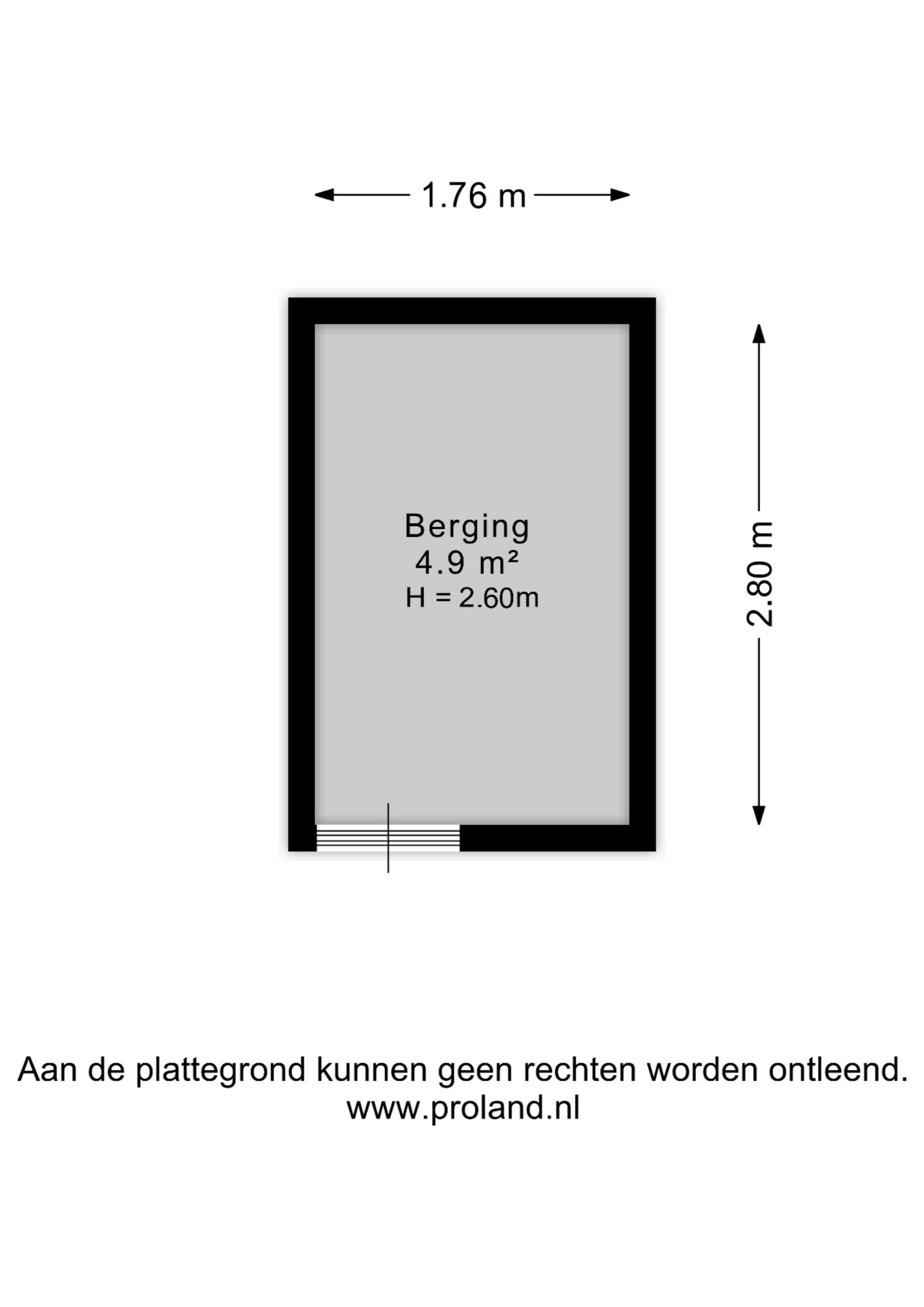 1.76 m

Berging
4.9 m²
H = 2.60m

2.80 m

Aan de plattegrond kunnen geen rechten worden ontleend.
www.proland.nl